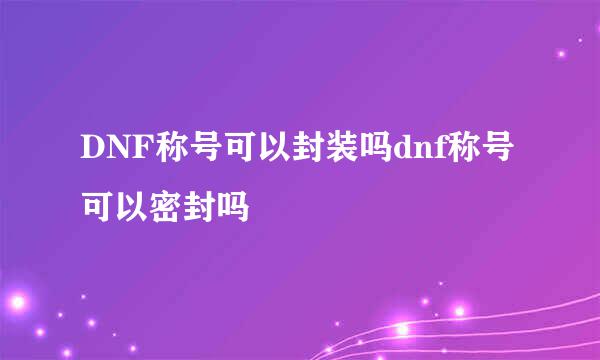 DNF称号可以封装吗dnf称号可以密封吗